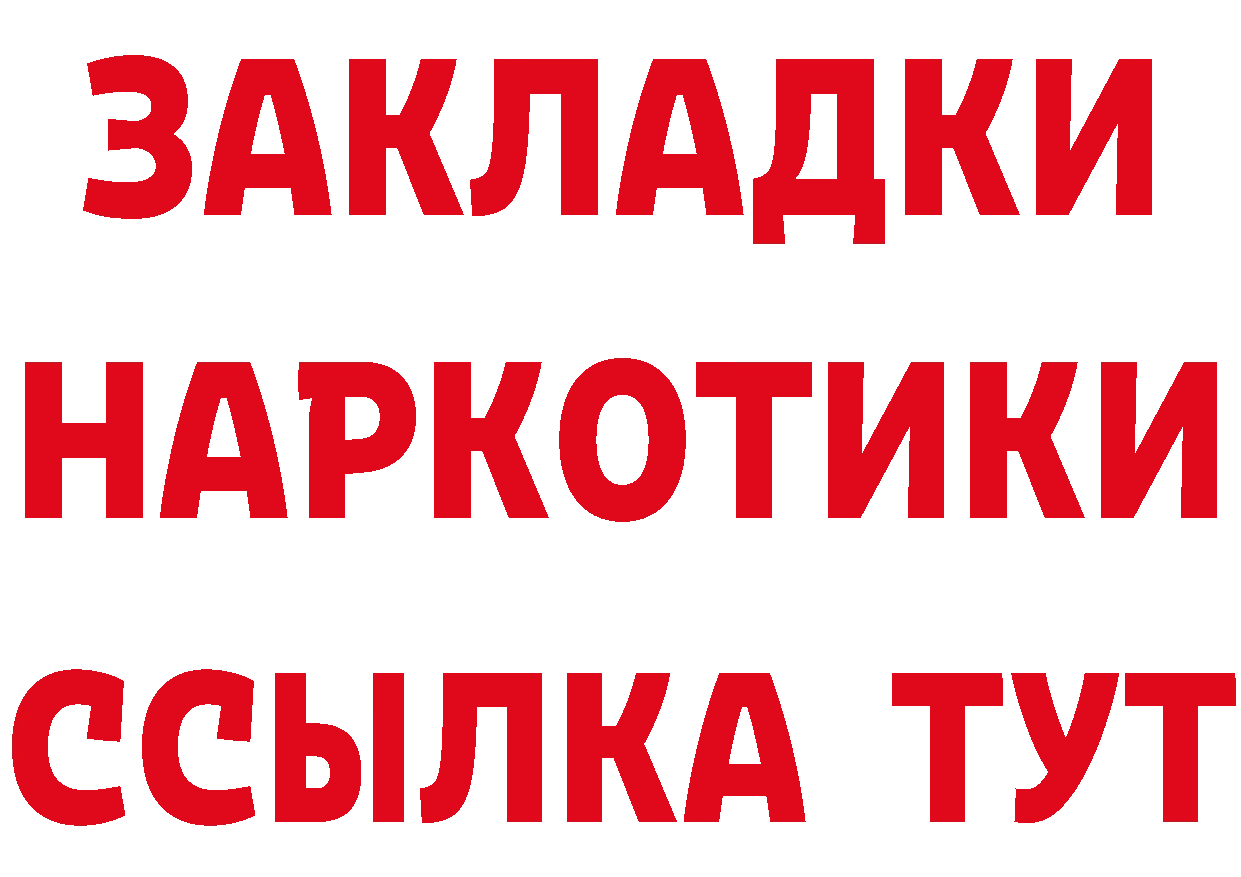 ЗАКЛАДКИ НАРКОТИКИ ССЫЛКА ТУТ